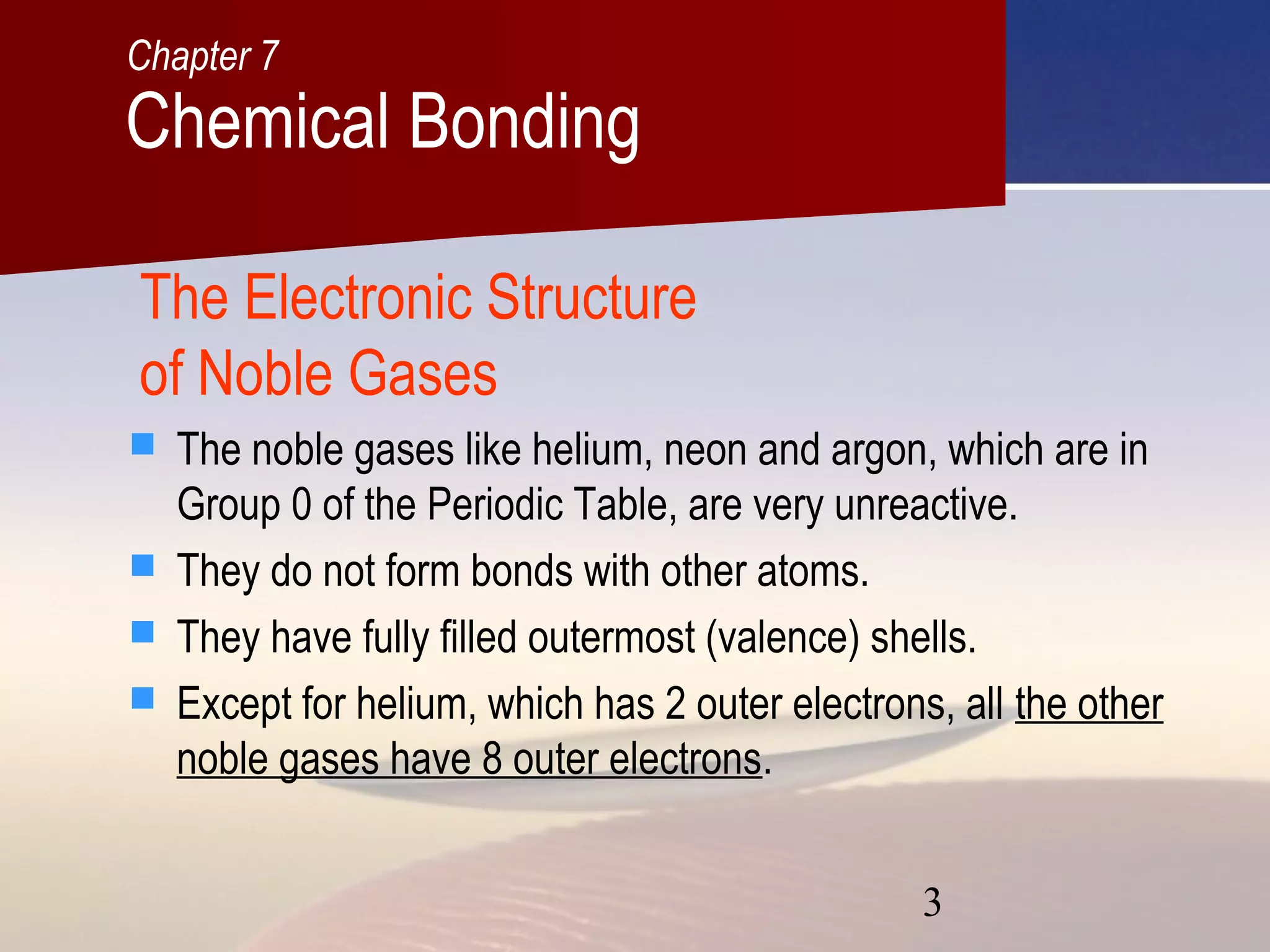 Chapter 7
Chemical Bonding

The Electronic Structure of Noble Gases

- The noble gases like helium, neon and argon, which are in Group 0 of the Periodic Table, are very unreactive.
- They do not form bonds with other atoms.
- They have fully filled outermost (valence) shells.
- Except for helium, which has 2 outer electrons, all the other noble gases have 8 outer electrons.

3